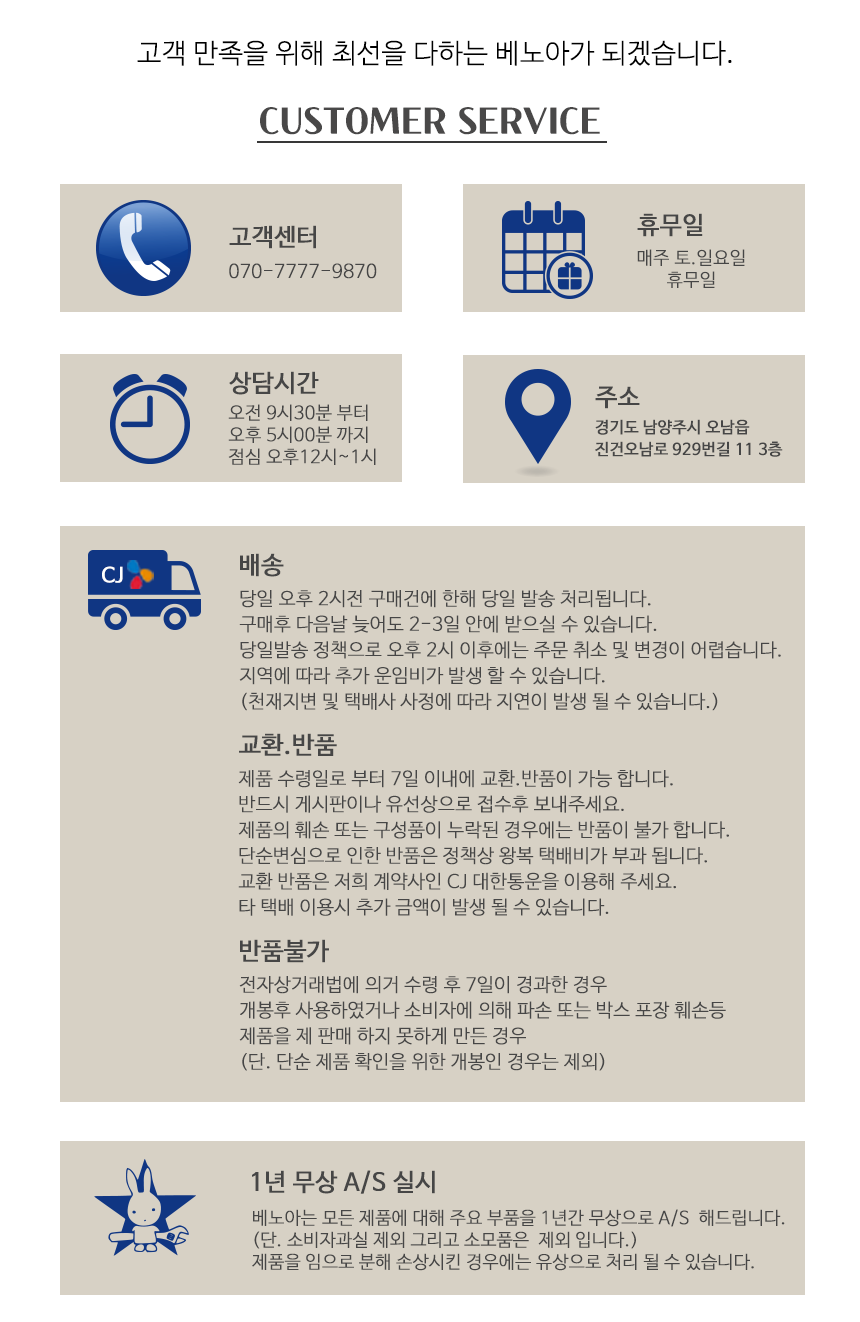 고객 만족을 위해 최선을 다하는 베노아가 되겠습니다.

CUSTOMER SERVICE

고객센터
070-7777-9870

휴무일
매주 토.일요일
휴무일

상담시간
오전 9시30분 부터
오후 5시00분 까지
점심 오후12시~1시

주소
경기도 남양주시 오남읍
진건오남로 929번길 11 3층

CJ

배송
당일 오후 2시전 구매건에 한해 당일 발송 처리됩니다.
구매후 다음날 늦어도 2-3일 안에 받으실 수 있습니다.
당일발송 정책으로 오후 2시 이후에는 주문 취소 및 변경이 어렵습니다.
지역에 따라 추가 운임비가 발생 할 수 있습니다.
(천재지변 및 택배사 사정에 따라 지연이 발생 될 수 있습니다.)

교환.반품
제품 수령일로 부터 7일 이내에 교환.반품이 가능 합니다.
반드시 게시판이나 유선상으로 접수후 보내주세요.
제품의 훼손 또는 구성품이 누락된 경우에는 반품이 불가 합니다.
단순변심으로 인한 반품은 정책상 왕복 택배비가 부과 됩니다.
교환 반품은 저희 계약사인 CJ 대한통운을 이용해 주세요.
타 택배 이용시 추가 금액이 발생 될 수 있습니다.

반품불가
전자상거래법에 의거 수령 후 7일이 경과한 경우
개봉후 사용하였거나 소비자에 의해 파손 또는 박스 포장 훼손등
제품을 제 판매 하지 못하게 만든 경우
(단. 단순 제품 확인을 위한 개봉인 경우는 제외)

1년 무상 A/S 실시
베노아는 모든 제품에 대해 주요 부품을 1년간 무상으로 A/S 해드립니다.
(단. 소비자과실 제외 그리고 소모품은 제외 입니다.)
제품을 임으로 분해 손상시킨 경우에는 유상으로 처리 될 수 있습니다.